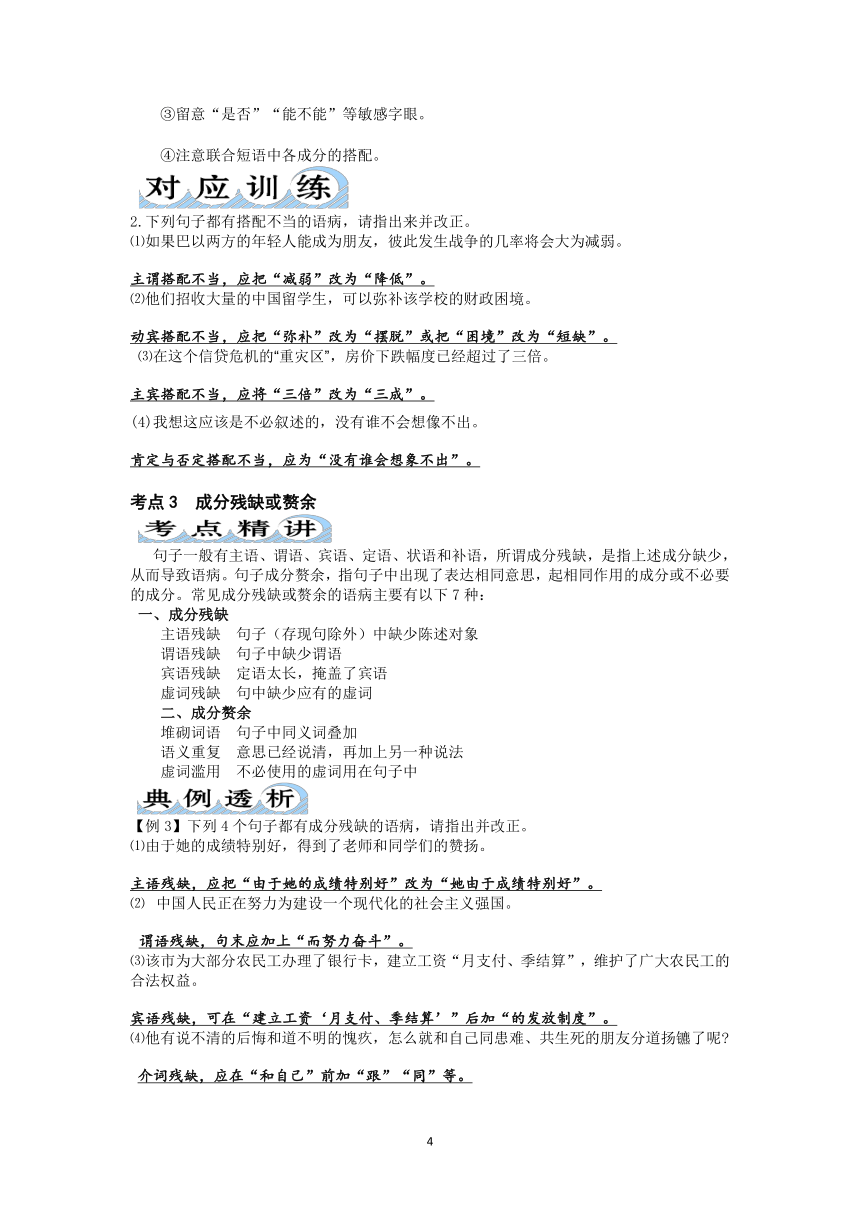 ③留意“是否”“能不能”等敏感字眼。

④注意联合短语中各成分的搭配。

对应训练

2.下列句子都有搭配不当的语病，请指出来并改正。

⑴如果巴以两方的年轻人能成为朋友，彼此发生战争的几率将会大为减弱。

主谓搭配不当，应把“减弱”改为“降低”。

⑵他们招收大量的中国留学生，可以弥补该学校的财政困境。

动宾搭配不当，应把“弥补”改为“摆脱”或把“困境”改为“短缺”。

⑶在这个信贷危机的“重灾区”，房价下跌幅度已经超过了三倍。

主宾搭配不当，应将“三倍”改为“三成”。

(4)我想这应该是不必叙述的，没有谁不会想像不出。

肯定与否定搭配不当，应为“没有谁会想象不出”。

考点 3　成分残缺或赘余

考点精讲

句子一般有主语、谓语、宾语、定语、状语和补语，所谓成分残缺，是指上述成分缺少，从而导致语病。句子成分赘余，指句子中出现了表达相同意思，起相同作用的成分或不必要的成分。常见成分残缺或赘余的语病主要有以下 7 种：

一、成分残缺

主语残缺　句子（存现句除外）中缺少陈述对象

谓语残缺　句子中缺少谓语

宾语残缺　定语太长，掩盖了宾语

虚词残缺　句中缺少应有的虚词

二、成分赘余

堆砌词语　句子中同义词叠加

语义重复　意思已经说清，再加上另一种说法

虚词滥用　不必使用的虚词用在句子中

典例透析

【例 3】下列 4 个句子都有成分残缺的语病，请指出并改正。

⑴由于她的成绩特别好，得到了老师和同学们的赞扬。

主语残缺，应把“由于她的成绩特别好”改为“她由于成绩特别好”。

⑵ 中国人民正在努力为建设一个现代化的社会主义强国。

谓语残缺，句末应加上“而努力奋斗”。

⑶该市为大部分农民工办理了银行卡，建立工资“月支付、季结算”，维护了广大农民工的合法权益。

宾语残缺，可在“建立工资‘月支付、季结算’”后加“的发放制度”。

⑷他有说不清的后悔和道不明的愧疚，怎么就和自己同患难、共生死的朋友分道扬镳了呢？

介词残缺，应在“和自己”前加“跟”“同”等。

4